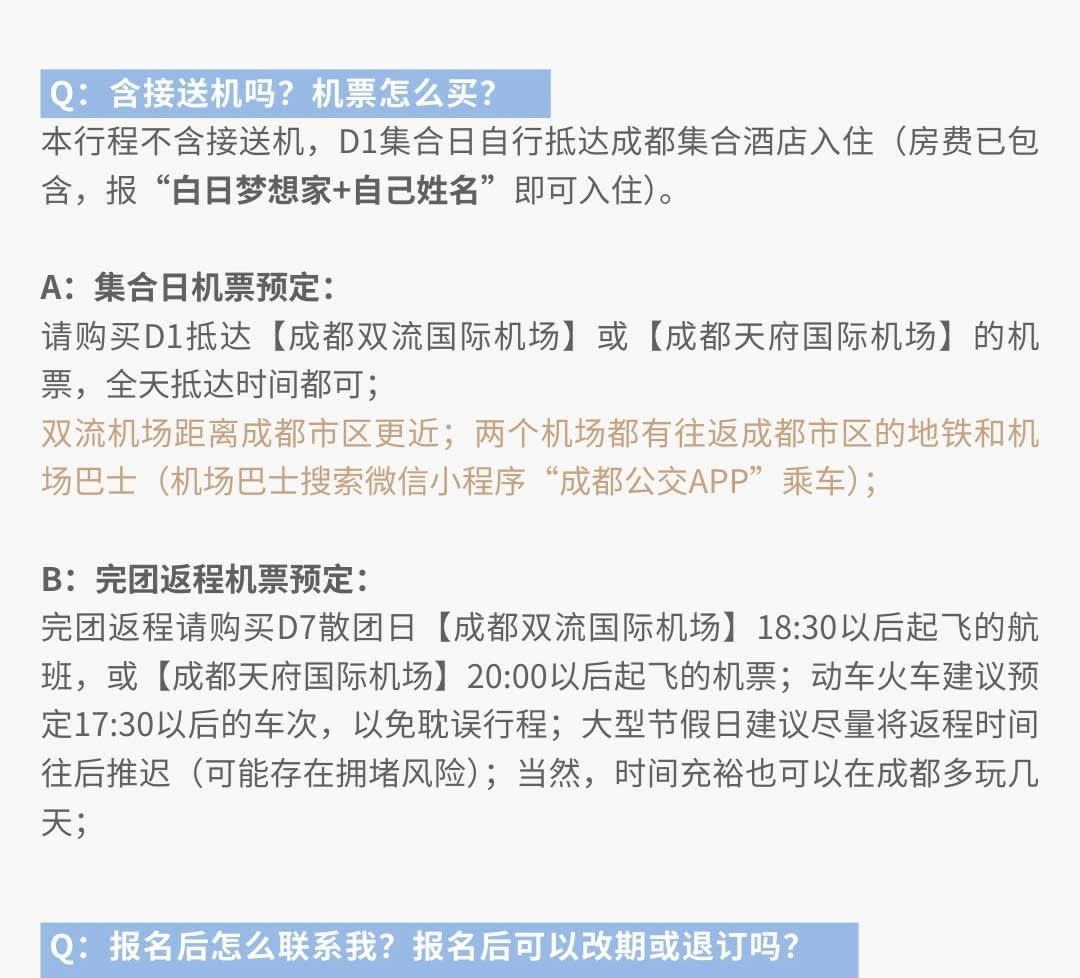 Q：含接送机吗？机票怎么买？

本行程不含接送机，D1集合日自行抵达成都集合酒店入住（房费已包含，报“白日梦想家+自己姓名”即可入住）。

A：集合日机票预定：

请购买D1抵达【成都双流国际机场】或【成都天府国际机场】的机票，全天抵达时间都可；

双流机场距离成都市区更近；两个机场都有往返成都市区的地铁和机场巴士（机场巴士搜索微信小程序“成都公交APP”乘车）；

B：完团返程机票预定：

完团返程请购买D7散团日【成都双流国际机场】18:30以后起飞的航班，或【成都天府国际机场】20:00以后起飞的机票；动车火车建议预定17:30以后的车次，以免耽误行程；大型节假日建议尽量将返程时间往后推迟（可能存在拥堵风险）；当然，时间充裕也可以在成都多玩几天；

Q：报名后怎么联系我？报名后可以改期或退订吗？